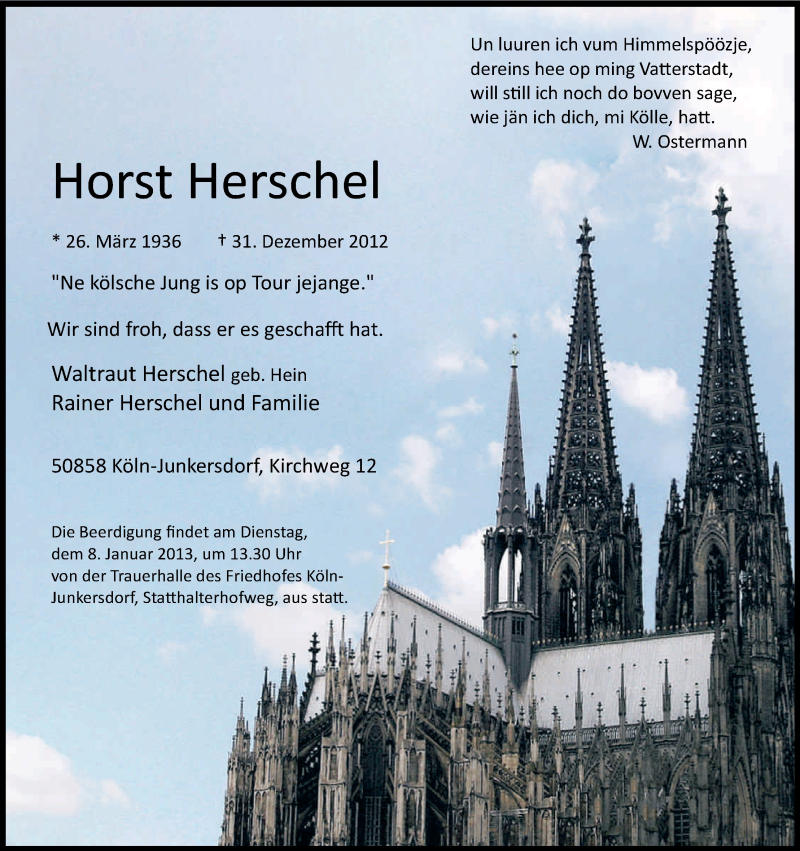 Un luuren ich vum Himmelspöözje,
dereins hee op ming Vatterstadt,
will still ich noch do bovven sage,
wie jän ich dich, mi Kölle, hatt.
W. Ostermann

Horst Herschel

* 26. März 1936 † 31. Dezember 2012

"Ne kölsche Jung is op Tour jejange."

Wir sind froh, dass er es geschafft hat.

Waltraut Herschel geb. Hein
Rainer Herschel und Familie

50858 Köln-Junkersdorf, Kirchweg 12

Die Beerdigung findet am Dienstag, dem 8. Januar 2013, um 13.30 Uhr von der Trauerhalle des Friedhofes Köln-Junkersdorf, Statthalterhofweg, aus statt.